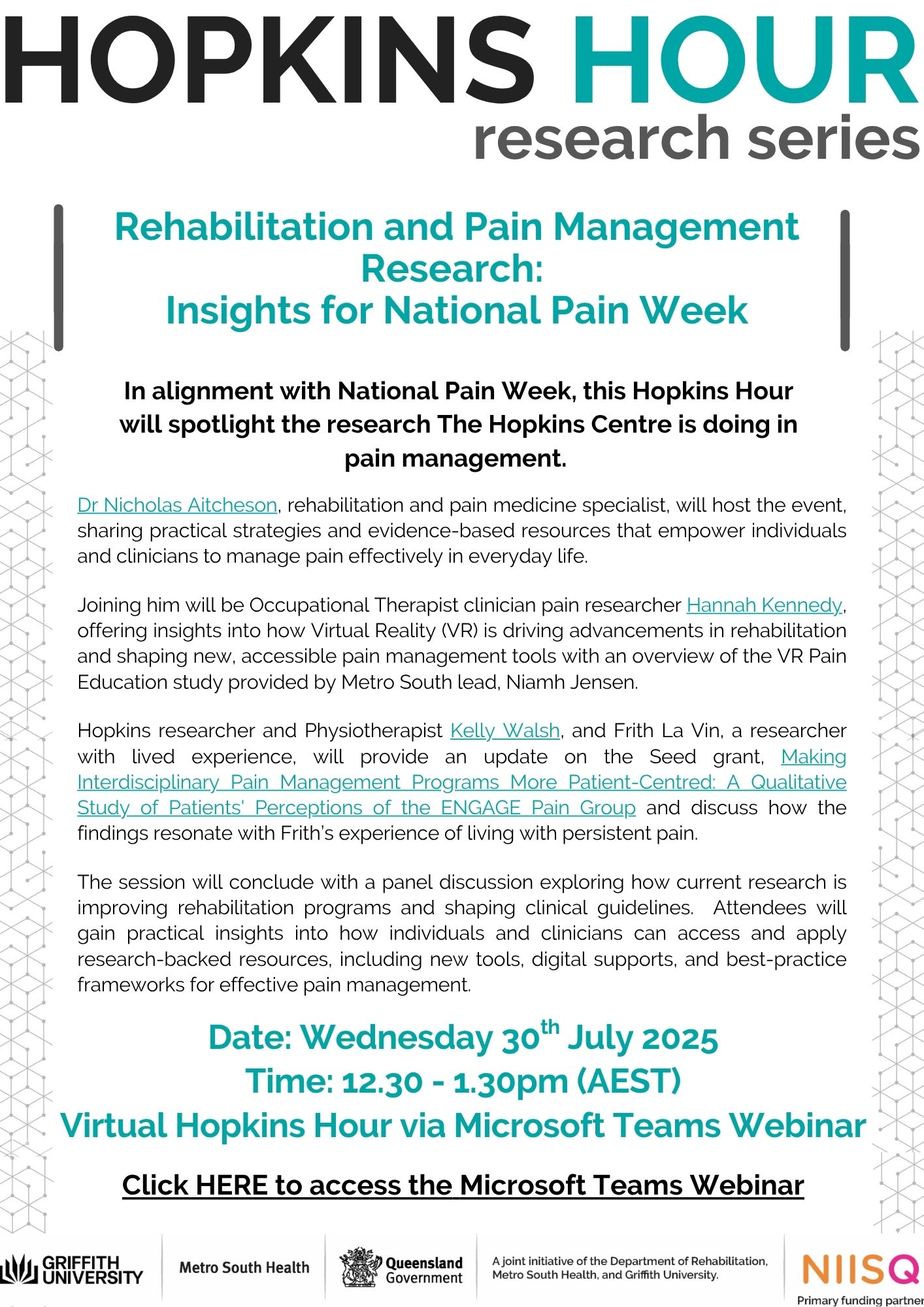 HOPKINS HOUR
research series

Rehabilitation and Pain Management Research:
Insights for National Pain Week

In alignment with National Pain Week, this Hopkins Hour will spotlight the research The Hopkins Centre is doing in pain management.

Dr Nicholas Aitcheson, rehabilitation and pain medicine specialist, will host the event, sharing practical strategies and evidence-based resources that empower individuals and clinicians to manage pain effectively in everyday life.

Joining him will be Occupational Therapist clinician pain researcher Hannah Kennedy, offering insights into how Virtual Reality (VR) is driving advancements in rehabilitation and shaping new, accessible pain management tools with an overview of the VR Pain Education study provided by Metro South lead, Niamh Jensen.

Hopkins researcher and Physiotherapist Kelly Walsh, and Frith La Vin, a researcher with lived experience, will provide an update on the Seed grant, Making Interdisciplinary Pain Management Programs More Patient-Centred: A Qualitative Study of Patients' Perceptions of the ENGAGE Pain Group and discuss how the findings resonate with Frith's experience of living with persistent pain.

The session will conclude with a panel discussion exploring how current research is improving rehabilitation programs and shaping clinical guidelines. Attendees will gain practical insights into how individuals and clinicians can access and apply research-backed resources, including new tools, digital supports, and best-practice frameworks for effective pain management.

Date: Wednesday 30$^{th}$ July 2025
Time: 12.30 - 1.30pm (AEST)
Virtual Hopkins Hour via Microsoft Teams Webinar

Click HERE to access the Microsoft Teams Webinar

GRIFFITH UNIVERSITY
Metro South Health
Queensland Government
A joint initiative of the Department of Rehabilitation, Metro South Health, and Griffith University.
NIISQ
Primary funding partner